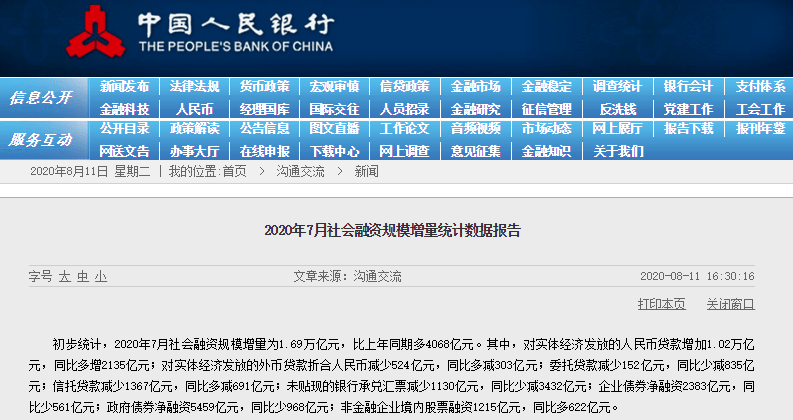 中国人民银行
THE PEOPLE'S BANK OF CHINA

信息公开
新闻发布 法律法规 货币政策 宏观审慎 信贷政策 金融市场 金融稳定 调查统计 银行会计 支付体系
金融科技 人民币 经理国库 国际交往 人员招录 金融研究 征信管理 反洗钱 党建工作 工会工作

服务互动
公开目录 政策解读 公告信息 图文直播 工作论文 音频视频 市场动态 网上展厅 报告下载 报刊年鉴
网送文告 办事大厅 在线申报 下载中心 网上调查 意见征集 金融知识 关于我们

2020年8月11日 星期二 | 我的位置:首页 > 沟通交流 > 新闻

2020年7月社会融资规模增量统计数据报告

字号 大 中 小 文章来源：沟通交流 2020-08-11 16:30:16

打印本页 关闭窗口

初步统计，2020年7月社会融资规模增量为1.69万亿元，比上年同期多4068亿元。其中，对实体经济发放的人民币贷款增加1.02万亿元，同比多增2135亿元；对实体经济发放的外币贷款折合人民币减少524亿元，同比多减303亿元；委托贷款减少152亿元，同比少减835亿元；信托贷款减少1367亿元，同比多减691亿元；未贴现的银行承兑汇票减少1130亿元，同比少减3432亿元；企业债券净融资2383亿元，同比少561亿元；政府债券净融资5459亿元，同比少968亿元；非金融企业境内股票融资1215亿元，同比多622亿元。